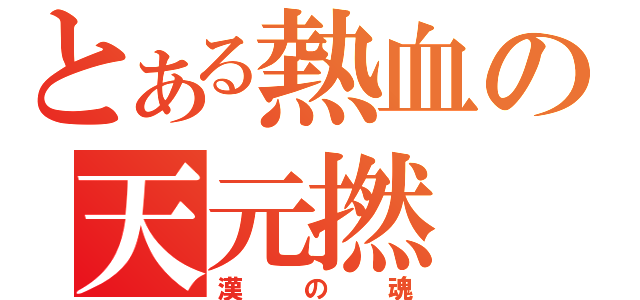 とある熱血の
天元撚
漢の魂